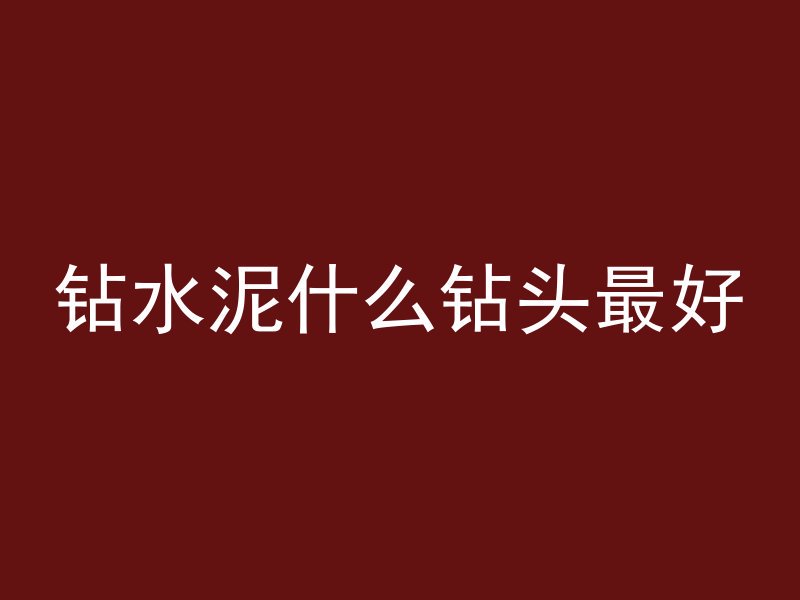 钻水泥什么钻头最好